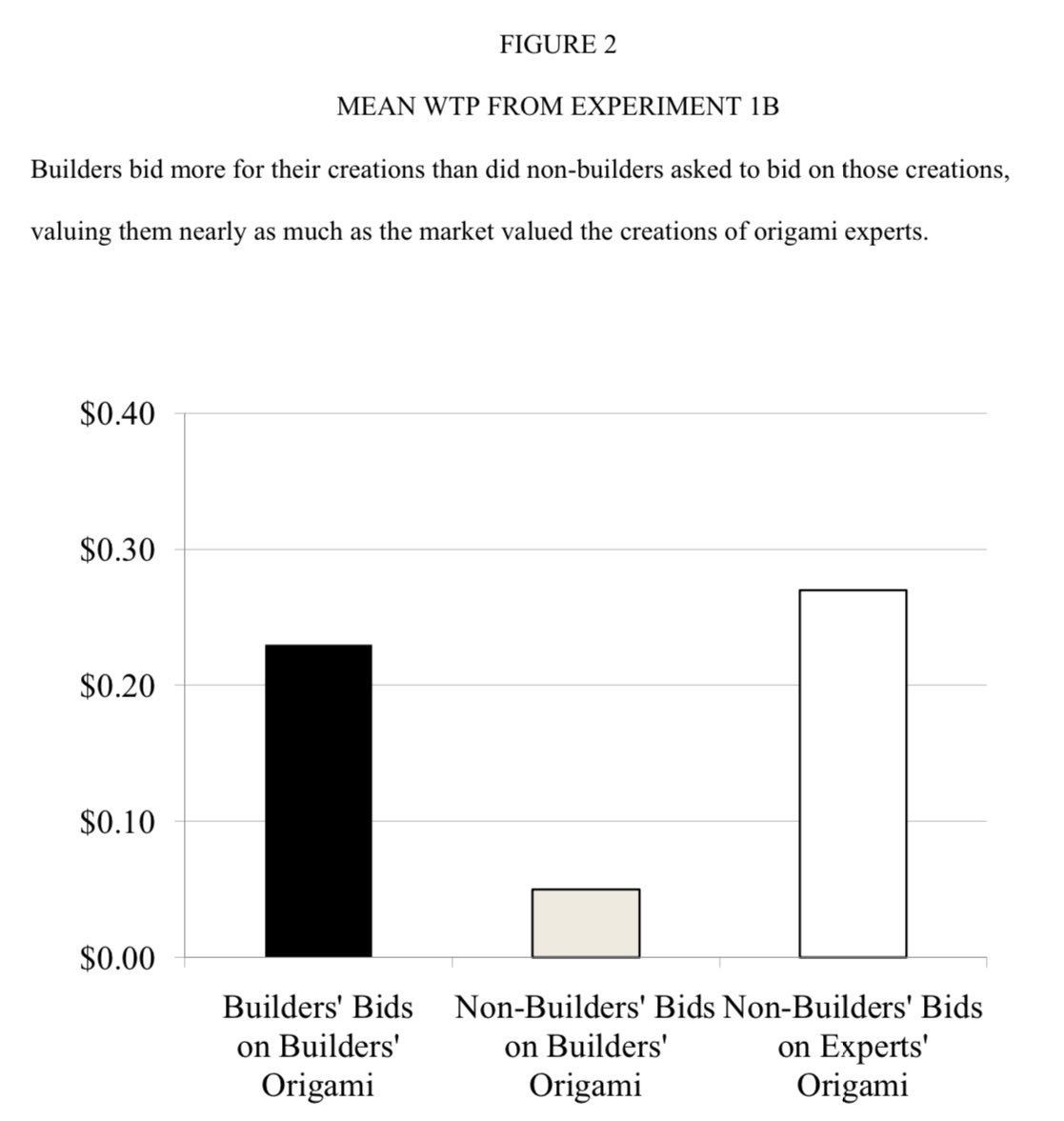 FIGURE 2

MEAN WTP FROM EXPERIMENT 1B

Builders bid more for their creations than did non-builders asked to bid on those creations, valuing them nearly as much as the market valued the creations of origami experts.

\$0.40
\$0.30
\$0.20
\$0.10
\$0.00

Builders' Bids on Builders' Origami

Non-Builders' Bids on Builders' Origami

Non-Builders' Bids on Experts' Origami